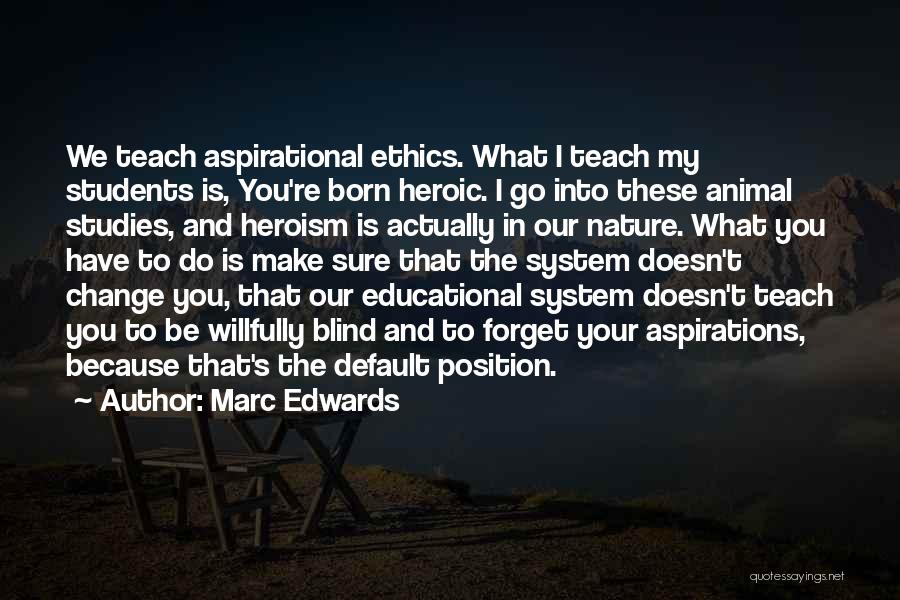 We teach aspirational ethics. What I teach my students is, You're born heroic. I go into these animal studies, and heroism is actually in our nature. What you have to do is make sure that the system doesn't change you, that our educational system doesn't teach you to be willfully blind and to forget your aspirations, because that's the default position.

~ Author: Marc Edwards

quotessayings.net